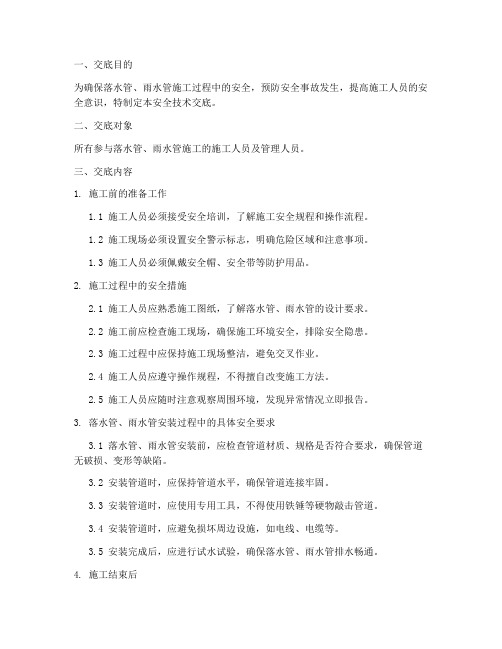 一、交底目的

为确保落水管、雨水管施工过程中的安全，预防安全事故发生，提高施工人员的安全意识，特制定本安全技术交底。

二、交底对象

所有参与落水管、雨水管施工的施工人员及管理人员。

三、交底内容

1. 施工前的准备工作

1.1 施工人员必须接受安全培训，了解施工安全规程和操作流程。

1.2 施工现场必须设置安全警示标志，明确危险区域和注意事项。

1.3 施工人员必须佩戴安全帽、安全带等防护用品。

2. 施工过程中的安全措施

2.1 施工人员应熟悉施工图纸，了解落水管、雨水管的设计要求。

2.2 施工前应检查施工现场，确保施工环境安全，排除安全隐患。

2.3 施工过程中应保持施工现场整洁，避免交叉作业。

2.4 施工人员应遵守操作规程，不得擅自改变施工方法。

2.5 施工人员应随时注意观察周围环境，发现异常情况立即报告。

3. 落水管、雨水管安装过程中的具体安全要求

3.1 落水管、雨水管安装前，应检查管道材质、规格是否符合要求，确保管道无破损、变形等缺陷。

3.2 安装管道时，应保持管道水平，确保管道连接牢固。

3.3 安装管道时，应使用专用工具，不得使用铁锤等硬物敲击管道。

3.4 安装管道时，应避免损坏周边设施，如电线、电缆等。

3.5 安装完成后，应进行试水试验，确保落水管、雨水管排水畅通。

4. 施工结束后